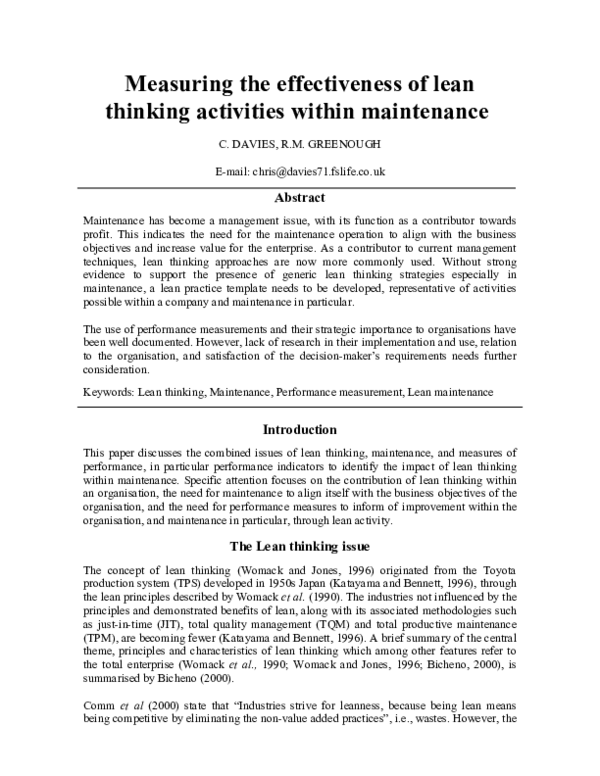 Measuring the effectiveness of lean thinking activities within maintenance

C. DAVIES, R.M. GREENOUGH

E-mail: chris@davies71.fslife.co.uk

Abstract

Maintenance has become a management issue, with its function as a contributor towards profit. This indicates the need for the maintenance operation to align with the business objectives and increase value for the enterprise. As a contributor to current management techniques, lean thinking approaches are now more commonly used. Without strong evidence to support the presence of generic lean thinking strategies especially in maintenance, a lean practice template needs to be developed, representative of activities possible within a company and maintenance in particular.

The use of performance measurements and their strategic importance to organisations have been well documented. However, lack of research in their implementation and use, relation to the organisation, and satisfaction of the decision-maker's requirements needs further consideration.

Keywords: Lean thinking, Maintenance, Performance measurement, Lean maintenance

Introduction

This paper discusses the combined issues of lean thinking, maintenance, and measures of performance, in particular performance indicators to identify the impact of lean thinking within maintenance. Specific attention focuses on the contribution of lean thinking within an organisation, the need for maintenance to align itself with the business objectives of the organisation, and the need for performance measures to inform of improvement within the organisation, and maintenance in particular, through lean activity.

The Lean thinking issue

The concept of lean thinking (Womack and Jones, 1996) originated from the Toyota production system (TPS) developed in 1950s Japan (Katayama and Bennett, 1996), through the lean principles described by Womack et al. (1990). The industries not influenced by the principles and demonstrated benefits of lean, along with its associated methodologies such as just-in-time (JIT), total quality management (TQM) and total productive maintenance (TPM), are becoming fewer (Katayama and Bennett, 1996). A brief summary of the central theme, principles and characteristics of lean thinking which among other features refer to the total enterprise (Womack et al., 1990; Womack and Jones, 1996; Bicheno, 2000), is summarised by Bicheno (2000).

Comm et al (2000) state that "Industries strive for leanness, because being lean means being competitive by eliminating the non-value added practices", i.e., wastes. However, the